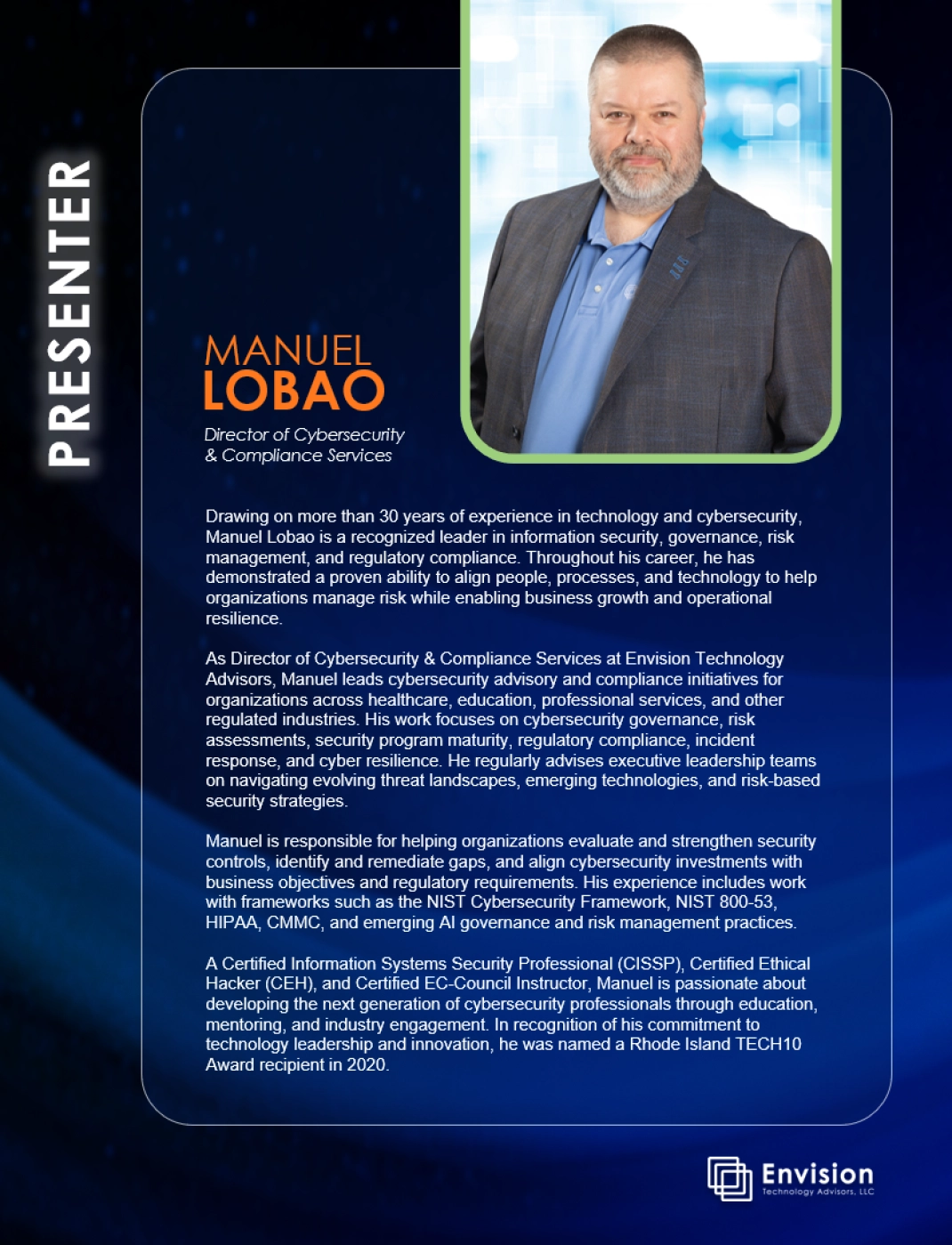 PRESENTER

MANUEL
LOBAO

Director of Cybersecurity
& Compliance Services

Drawing on more than 30 years of experience in technology and cybersecurity, Manuel Lobao is a recognized leader in information security, governance, risk management, and regulatory compliance. Throughout his career, he has demonstrated a proven ability to align people, processes, and technology to help organizations manage risk while enabling business growth and operational resilience.

As Director of Cybersecurity & Compliance Services at Envision Technology Advisors, Manuel leads cybersecurity advisory and compliance initiatives for organizations across healthcare, education, professional services, and other regulated industries. His work focuses on cybersecurity governance, risk assessments, security program maturity, regulatory compliance, incident response, and cyber resilience. He regularly advises executive leadership teams on navigating evolving threat landscapes, emerging technologies, and risk-based security strategies.

Manuel is responsible for helping organizations evaluate and strengthen security controls, identify and remediate gaps, and align cybersecurity investments with business objectives and regulatory requirements. His experience includes work with frameworks such as the NIST Cybersecurity Framework, NIST 800-53, HIPAA, CMMC, and emerging AI governance and risk management practices.

A Certified Information Systems Security Professional (CISSP), Certified Ethical Hacker (CEH), and Certified EC-Council Instructor, Manuel is passionate about developing the next generation of cybersecurity professionals through education, mentoring, and industry engagement. In recognition of his commitment to technology leadership and innovation, he was named a Rhode Island TECH10 Award recipient in 2020.

Envision
Technology Advisors, LLC